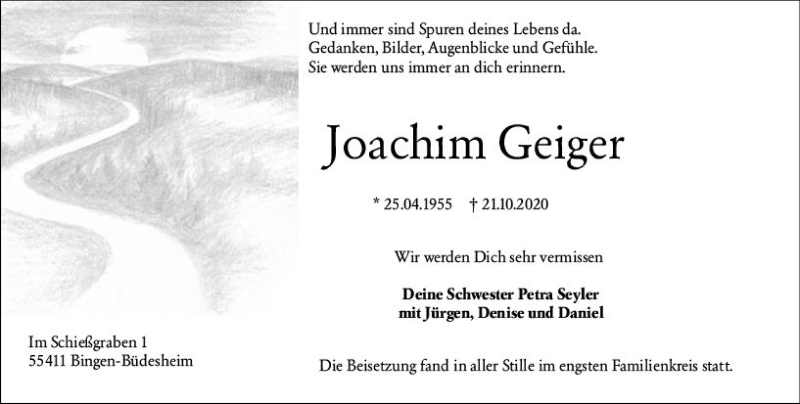 Und immer sind Spuren deines Lebens da.
Gedanken, Bilder, Augenblicke und Gefühle.
Sie werden uns immer an dich erinnern.

Joachim Geiger

* 25.04.1955 † 21.10.2020

Wir werden Dich sehr vermissen

Deine Schwester Petra Seyler
mit Jürgen, Denise und Daniel

Im Schießgraben 1
55411 Bingen-Büdesheim

Die Beisetzung fand in aller Stille im engsten Familienkreis statt.